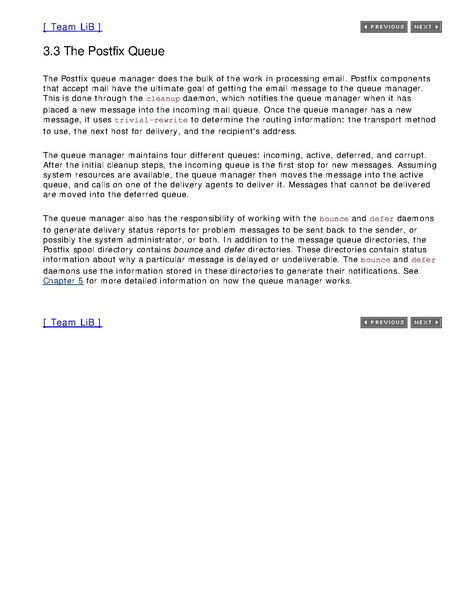 [ Team LiB ]

PREVIOUS NEXT

3.3 The Postfix Queue

The Postfix queue manager does the bulk of the work in processing email. Postfix components that accept mail have the ultimate goal of getting the email message to the queue manager. This is done through the cleanup daemon, which notifies the queue manager when it has placed a new message into the incoming mail queue. Once the queue manager has a new message, it uses trivial-rewrite to determine the routing information: the transport method to use, the next host for delivery, and the recipient's address.

The queue manager maintains four different queues: incoming, active, deferred, and corrupt. After the initial cleanup steps, the incoming queue is the first stop for new messages. Assuming system resources are available, the queue manager then moves the message into the active queue, and calls on one of the delivery agents to deliver it. Messages that cannot be delivered are moved into the deferred queue.

The queue manager also has the responsibility of working with the bounce and defer daemons to generate delivery status reports for problem messages to be sent back to the sender, or possibly the system administrator, or both. In addition to the message queue directories, the Postfix spool directory contains bounce and defer directories. These directories contain status information about why a particular message is delayed or undeliverable. The bounce and defer daemons use the information stored in these directories to generate their notifications. See Chapter 5 for more detailed information on how the queue manager works.

[ Team LiB ]

PREVIOUS NEXT